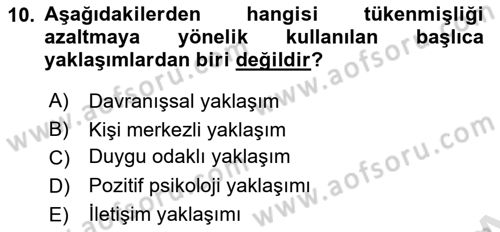 10. Aşağıdakilerden hangisi tükenmişliği azaltmaya yönelik kullanılan başlıca yaklaşımlardan biri değildir?

A) Davranışsal yaklaşım
B) Kişi merkezli yaklaşım
C) Duygu odaklı yaklaşım
D) Pozitif psikoloji yaklaşımı
E) İletişim yaklaşımı

www.aofsoru.com
www.aofsoru.com
www.aofsoru.com
www.aofsoru.com